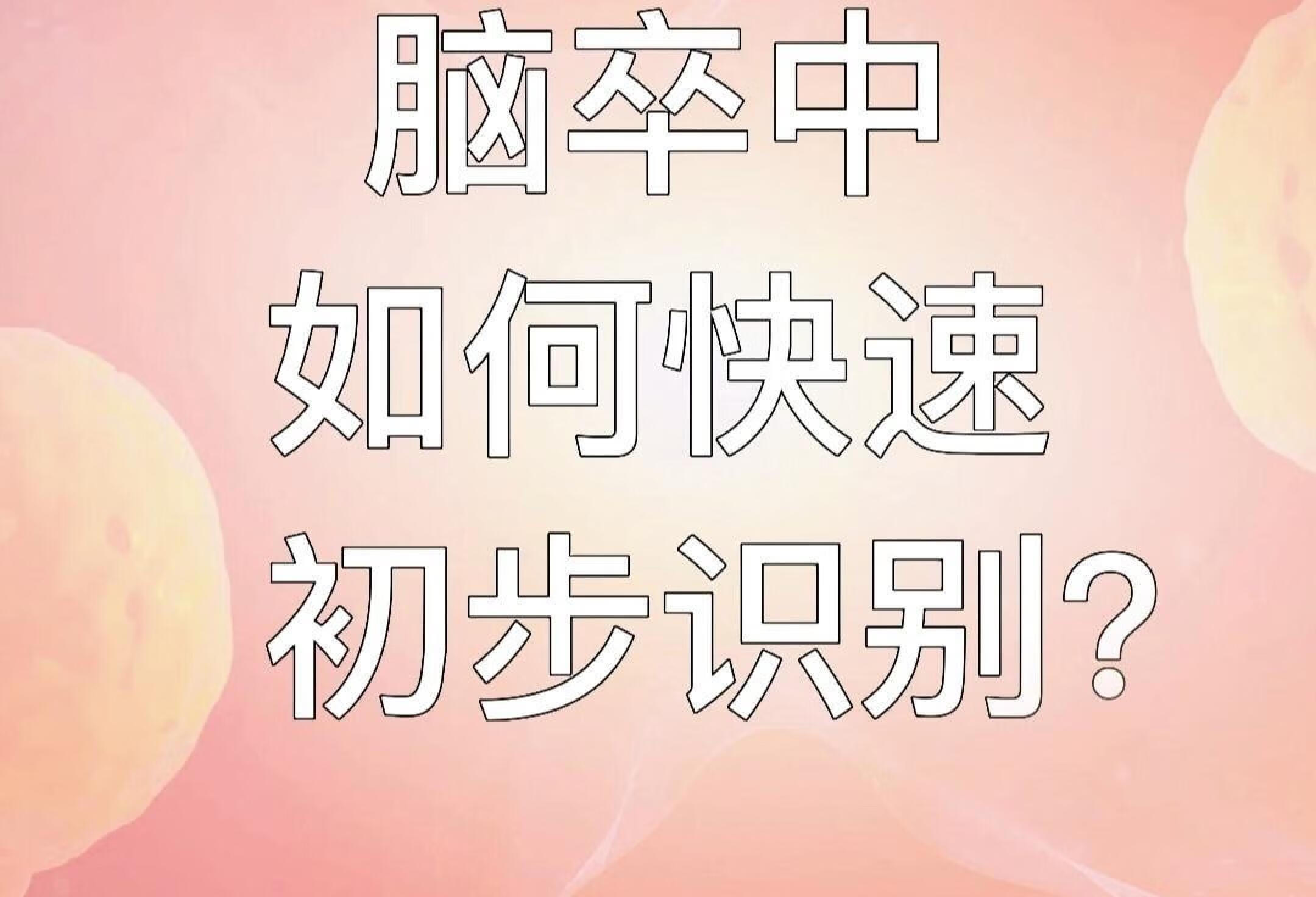 脑卒中
如何快速
初步识别？